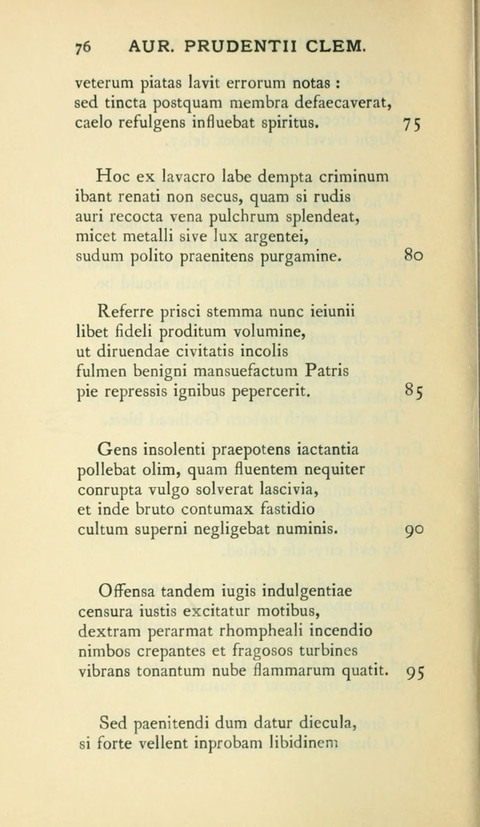 76 AUR. PRUDENTII CLEM.

veterum piatas lavit errorum notas :
sed tincta postquam membra defaecaverat,
caelo refulgens influebat spiritus. 75

Hoc ex lavacro labe dempta criminum
ibant renati non secus, quam si rudis
auri recocta vena pulchrum splendeat,
micet metalli sive lux argentei,
sudum polito praenitens purgamine. 80

Referre prisci stemma nunc ieiunii
libet fideli proditum volumine,
ut diruendae civitatis incolis
fulmen benigni mansuefactum Patris
pie repressis ignibus pepercerit. 85

Gens insolenti praepotens iactantia
pollebat olim, quam fluentem nequiter
conrupta vulgo solverat lascivia,
et inde bruto contumax fastidio
cultum superni negligebat numinis. 90

Offensa tandem iugis indulgentiae
censura iustis excitatur motibus,
dextram perarmat rhompheali incendio
nimbos crepantes et fragosos turbines
vibrans tonantum nube flammarum quatit. 95

Sed paenitendi dum datur diecula,
si forte vellent inprobam libidinem